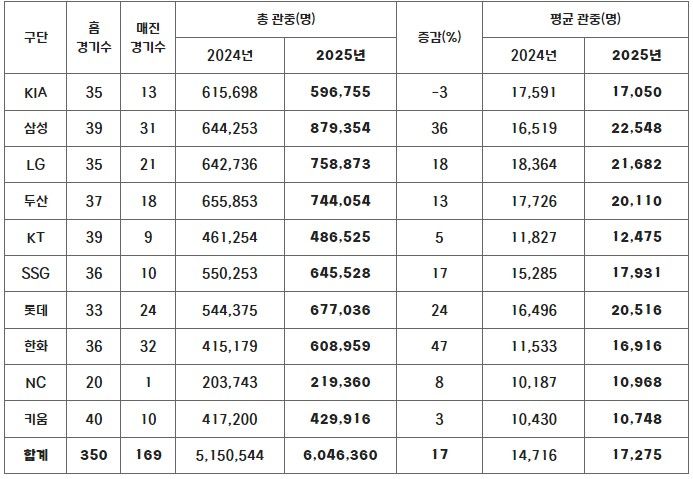 | 구단 | 홈 경기수 | 매진 경기수 | 총 관중(명) 2024년 | 총 관중(명) 2025년 | 증감(%) | 평균 관중(명) 2024년 | 평균 관중(명) 2025년 |
|---|---|---|---|---|---|---|---|
| KIA | 35 | 13 | 615,698 | 596,755 | -3 | 17,591 | 17,050 |
| 삼성 | 39 | 31 | 644,253 | 879,354 | 36 | 16,519 | 22,548 |
| LG | 35 | 21 | 642,736 | 758,873 | 18 | 18,364 | 21,682 |
| 두산 | 37 | 18 | 655,853 | 744,054 | 13 | 17,726 | 20,110 |
| KT | 39 | 9 | 461,254 | 486,525 | 5 | 11,827 | 12,475 |
| SSG | 36 | 10 | 550,253 | 645,528 | 17 | 15,285 | 17,931 |
| 롯데 | 33 | 24 | 544,375 | 677,036 | 24 | 16,496 | 20,516 |
| 한화 | 36 | 32 | 415,179 | 608,959 | 47 | 11,533 | 16,916 |
| NC | 20 | 1 | 203,743 | 219,360 | 8 | 10,187 | 10,968 |
| 키움 | 40 | 10 | 417,200 | 429,916 | 3 | 10,430 | 10,748 |
| 합계 | 350 | 169 | 5,150,544 | 6,046,360 | 17 | 14,716 | 17,275 |